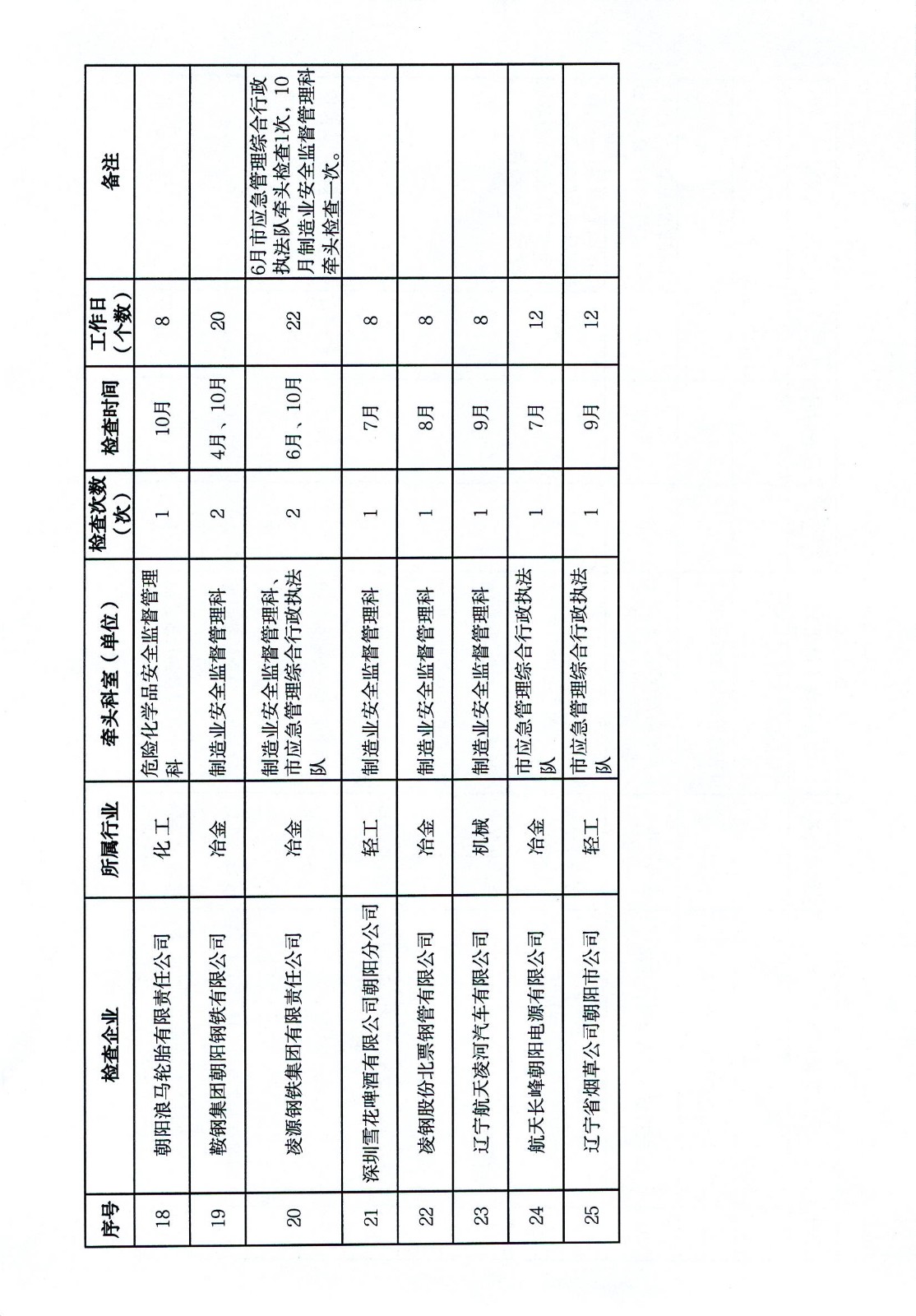 | 序号 | 检查企业 | 所属行业 | 牵头科室（单位） | 检查次数（次） | 检查时间 | 工作日（个数） | 备注 |
|---|---|---|---|---|---|---|---|
| 18 | 朝阳浪马轮胎有限责任公司 | 化工 | 危险化学品安全监督管理科 | 1 | 10月 | 8 | |
| 19 | 鞍钢集团朝阳钢铁有限公司 | 冶金 | 制造业安全监督管理科 | 2 | 4月、10月 | 20 | |
| 20 | 凌源钢铁集团有限责任公司 | 冶金 | 制造业安全监督管理科、市应急管理综合行政执法队 | 2 | 6月、10月 | 22 | 6月市应急管理综合行政执法队牵头检查1次，10月制造业安全监督管理科牵头检查一次。 |
| 21 | 深圳雪花啤酒有限公司朝阳分公司 | 轻工 | 制造业安全监督管理科 | 1 | 7月 | 8 | |
| 22 | 凌钢股份北票钢管有限公司 | 冶金 | 制造业安全监督管理科 | 1 | 8月 | 8 | |
| 23 | 辽宁航天凌河汽车有限公司 | 机械 | 制造业安全监督管理科 | 1 | 9月 | 8 | |
| 24 | 航天长峰朝阳电源有限公司 | 冶金 | 市应急管理综合行政执法队 | 1 | 7月 | 12 | |
| 25 | 辽宁省烟草公司朝阳市公司 | 轻工 | 市应急管理综合行政执法队 | 1 | 9月 | 12 | |